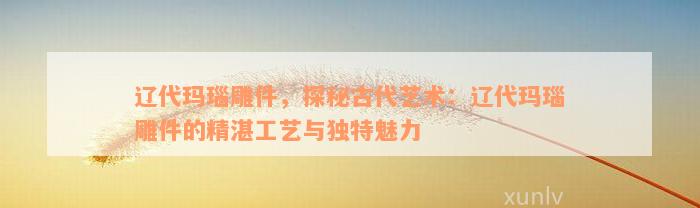 辽代玛瑙雕件，探秘古代艺术：辽代玛瑙雕件的精湛工艺与独特魅力

xunlv